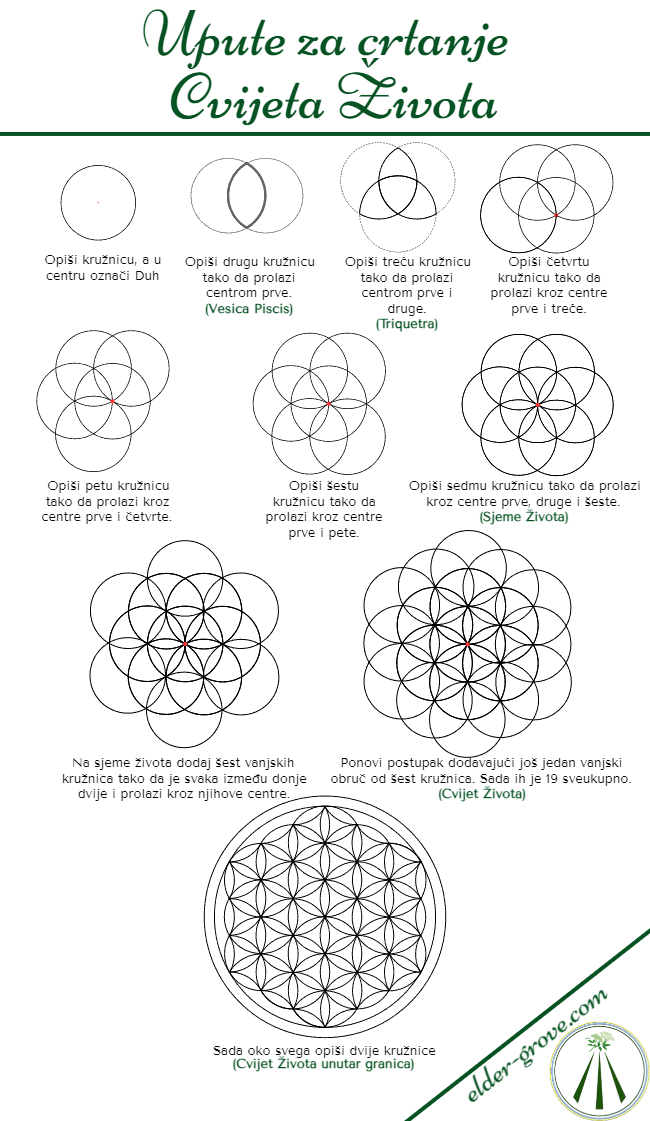 Upute za crtanje Cvijeta Života

Opiši kružnicu, a u centru označi Duh

Opiši drugu kružnicu tako da prolazi centrom prve. (Vesica Piscis)

Opiši treću kružnicu tako da prolazi centrom prve i druge. (Triquetra)

Opiši četvrtu kružnicu tako da prolazi kroz centre prve i treće.

Opiši petu kružnicu tako da prolazi kroz centre prve i četvrte.

Opiši šestu kružnicu tako da prolazi kroz centre prve i pete.

Opiši sedmu kružnicu tako da prolazi kroz centre prve, druge i šeste. (Sjeme Života)

Na sjeme života dodaj šest vanjskih kružnica tako da je svaka između donje dvije i prolazi kroz njihove centre.

Ponovi postupak dodavajući još jedan vanjski obruč od šest kružnica. Sada ih je 19 sveukupno. (Cvijet Života)

Sada oko svega opiši dvije kružnice (Cvijet Života unutar granica)

elder-grove.com